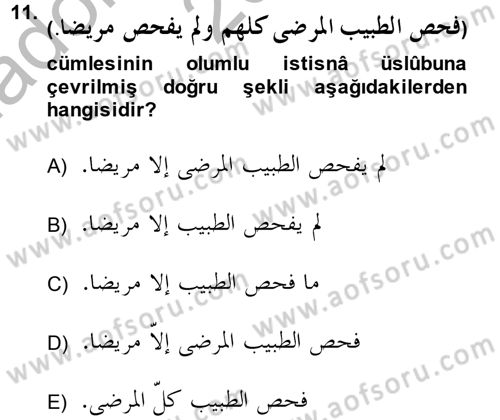 11. (فحص الطبيب المرضى كلهم ولم يفحص مريضا.) cümlesinin olumlu istisnâ üslûbuna çevrilmiş doğru şekli aşağıdakilerden hangisidir?

A) لم يفحص الطبيب المرضى إلا مريضا.

B) لم يفحص الطبيب إلا مريضا.

C) ما فحص الطبيب إلا مريضا.

D) فحص الطبيب المرضى إلاّ مريضا.

E) فحص الطبيب كلّ المرضى.

www.aofsoru.com